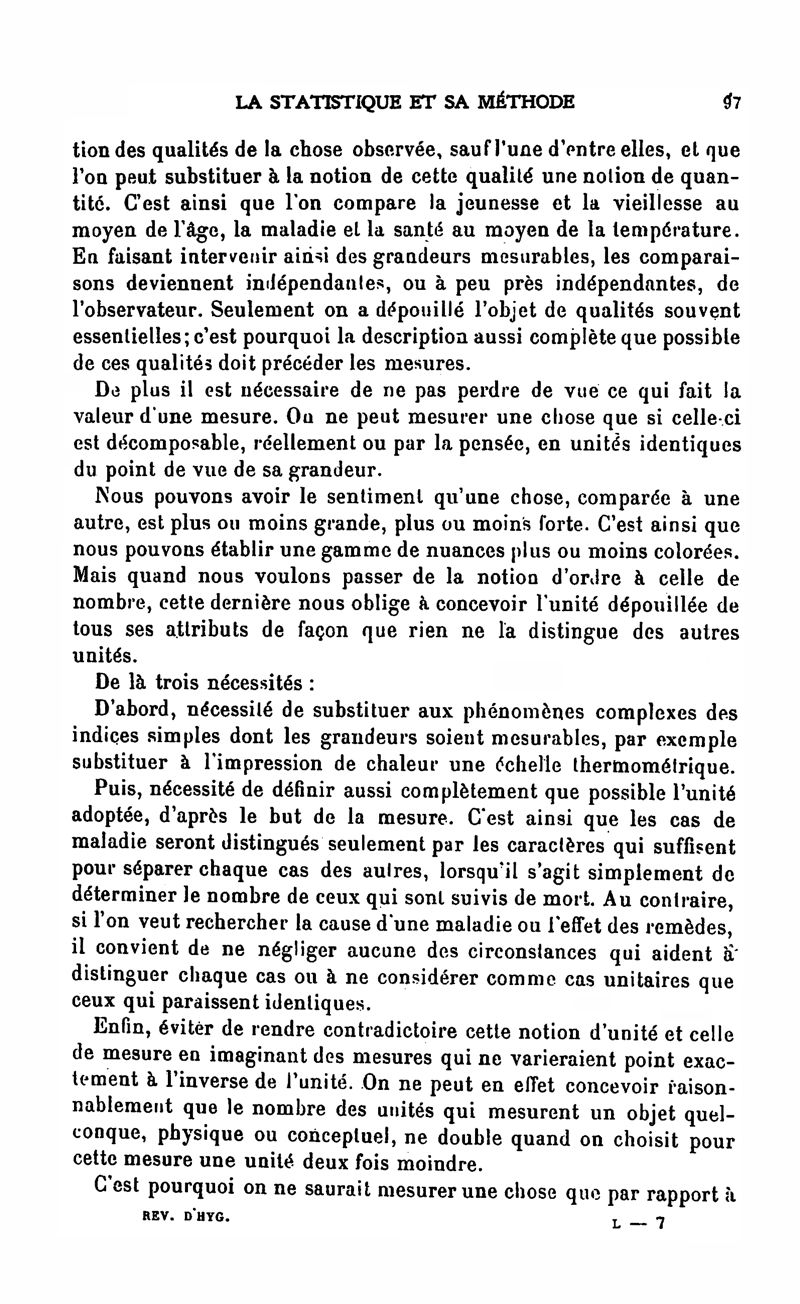 LA STATISTIQUE ET SA MÉTHODE 97

tion des qualités de la chose observée, sauf l'une d'entre elles, et que l'on peut substituer à la notion de cette qualité une notion de quantité. C'est ainsi que l'on compare la jeunesse et la vieillesse au moyen de l'âge, la maladie et la santé au moyen de la température. En faisant intervenir ainsi des grandeurs mesurables, les comparaisons deviennent indépendantes, ou à peu près indépendantes, de l'observateur. Seulement on a dépouillé l'objet de qualités souvent essentielles; c'est pourquoi la description aussi complète que possible de ces qualités doit précéder les mesures.

De plus il est nécessaire de ne pas perdre de vue ce qui fait la valeur d'une mesure. On ne peut mesurer une chose que si celle-ci est décomposable, réellement ou par la pensée, en unités identiques du point de vue de sa grandeur.

Nous pouvons avoir le sentiment qu'une chose, comparée à une autre, est plus ou moins grande, plus ou moins forte. C'est ainsi que nous pouvons établir une gamme de nuances plus ou moins colorées. Mais quand nous voulons passer de la notion d'ordre à celle de nombre, cette dernière nous oblige à concevoir l'unité dépouillée de tous ses attributs de façon que rien ne la distingue des autres unités.

De là trois nécessités :

D'abord, nécessité de substituer aux phénomènes complexes des indices simples dont les grandeurs soient mesurables, par exemple substituer à l'impression de chaleur une échelle thermométrique.

Puis, nécessité de définir aussi complètement que possible l'unité adoptée, d'après le but de la mesure. C'est ainsi que les cas de maladie seront distingués seulement par les caractères qui suffisent pour séparer chaque cas des autres, lorsqu'il s'agit simplement de déterminer le nombre de ceux qui sont suivis de mort. Au contraire, si l'on veut rechercher la cause d'une maladie ou l'effet des remèdes, il convient de ne négliger aucune des circonstances qui aident à distinguer chaque cas ou à ne considérer comme cas unitaires que ceux qui paraissent identiques.

Enfin, éviter de rendre contradictoire cette notion d'unité et celle de mesure en imaginant des mesures qui ne varieraient point exactement à l'inverse de l'unité. On ne peut en effet concevoir raisonnablement que le nombre des unités qui mesurent un objet quelconque, physique ou conceptuel, ne double quand on choisit pour cette mesure une unité deux fois moindre.

C'est pourquoi on ne saurait mesurer une chose que par rapport à

REV. D'HYG. L — 7